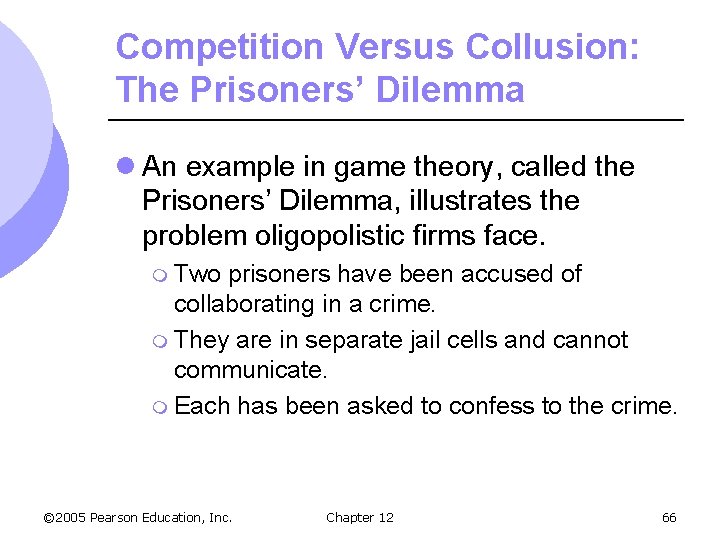 Competition Versus Collusion: The Prisoners' Dilemma

An example in game theory, called the Prisoners' Dilemma, illustrates the problem oligopolistic firms face.

Two prisoners have been accused of collaborating in a crime.

They are in separate jail cells and cannot communicate.

Each has been asked to confess to the crime.

©2005 Pearson Education, Inc.

Chapter 12

66